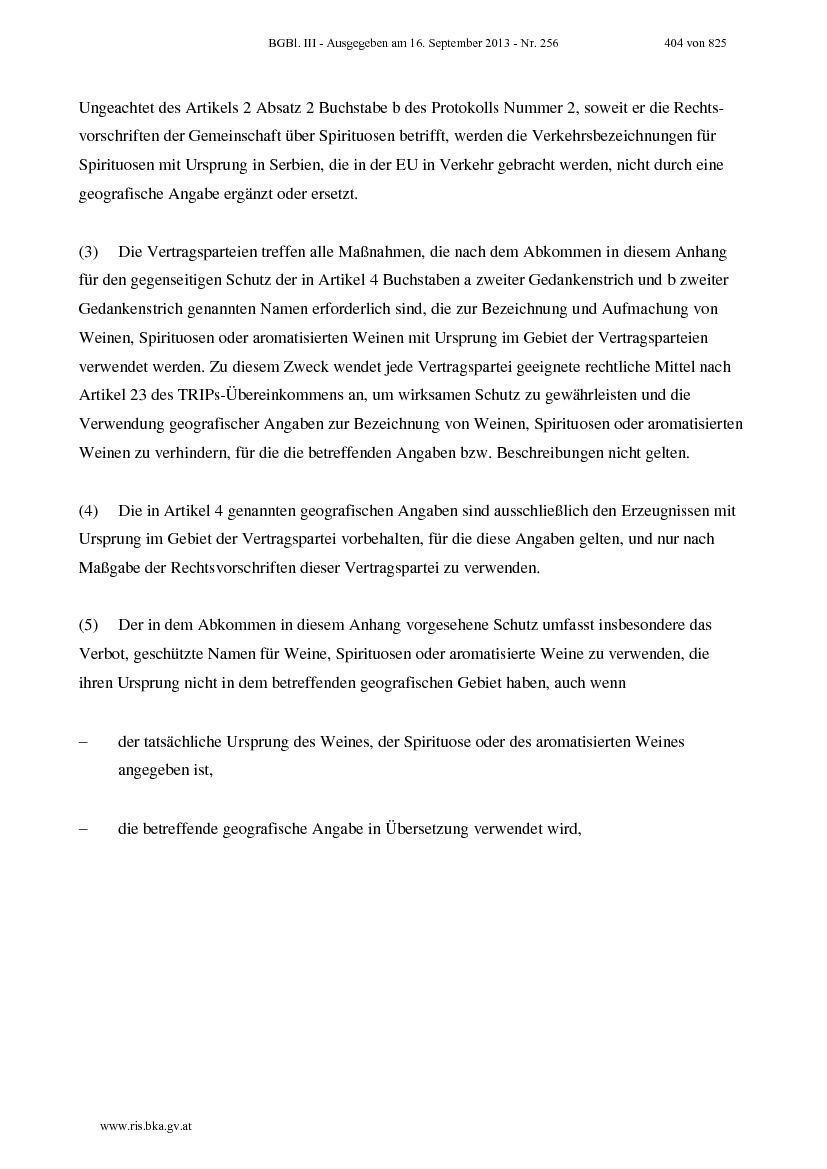 BGBl. III - Ausgegeben am 16. September 2013 - Nr. 256 404 von 825

Ungeachtet des Artikels 2 Absatz 2 Buchstabe b des Protokolls Nummer 2, soweit er die Rechtsvorschriften der Gemeinschaft über Spirituosen betrifft, werden die Verkehrsbezeichnungen für Spirituosen mit Ursprung in Serbien, die in der EU in Verkehr gebracht werden, nicht durch eine geografische Angabe ergänzt oder ersetzt.

(3) Die Vertragsparteien treffen alle Maßnahmen, die nach dem Abkommen in diesem Anhang für den gegenseitigen Schutz der in Artikel 4 Buchstaben a zweiter Gedankenstrich und b zweiter Gedankenstrich genannten Namen erforderlich sind, die zur Bezeichnung und Aufmachung von Weinen, Spirituosen oder aromatisierten Weinen mit Ursprung im Gebiet der Vertragsparteien verwendet werden. Zu diesem Zweck wendet jede Vertragspartei geeignete rechtliche Mittel nach Artikel 23 des TRIPs-Übereinkommens an, um wirksamen Schutz zu gewährleisten und die Verwendung geografischer Angaben zur Bezeichnung von Weinen, Spirituosen oder aromatisierten Weinen zu verhindern, für die die betreffenden Angaben bzw. Beschreibungen nicht gelten.

(4) Die in Artikel 4 genannten geografischen Angaben sind ausschließlich den Erzeugnissen mit Ursprung im Gebiet der Vertragspartei vorbehalten, für die diese Angaben gelten, und nur nach Maßgabe der Rechtsvorschriften dieser Vertragspartei zu verwenden.

(5) Der in dem Abkommen in diesem Anhang vorgesehene Schutz umfasst insbesondere das Verbot, geschützte Namen für Weine, Spirituosen oder aromatisierte Weine zu verwenden, die ihren Ursprung nicht in dem betreffenden geografischen Gebiet haben, auch wenn

– der tatsächliche Ursprung des Weines, der Spirituose oder des aromatisierten Weines angegeben ist,

– die betreffende geografische Angabe in Übersetzung verwendet wird,

www.ris.bka.gv.at